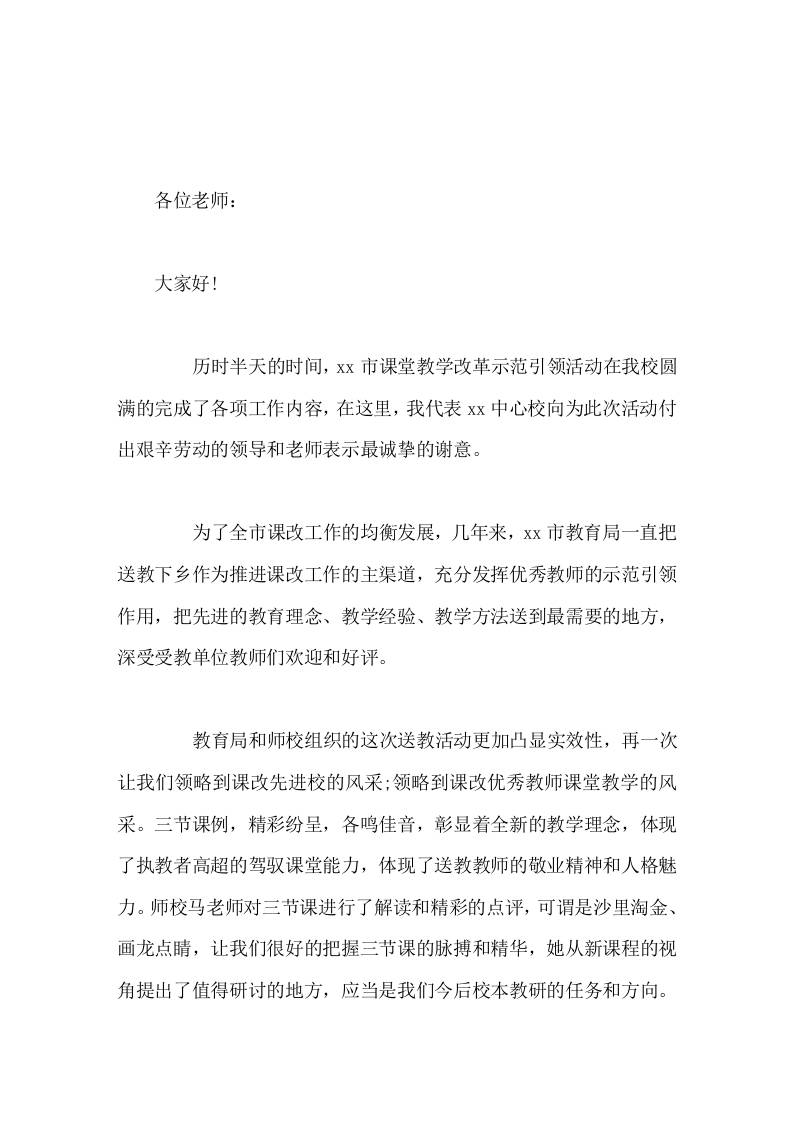 各位老师：

大家好！

历时半天的时间，xx 市课堂教学改革示范引领活动在我校圆满的完成了各项工作内容，在这里，我代表 xx 中心校向为此次活动付出艰辛劳动的领导和老师表示最诚挚的谢意。

为了全市课改工作的均衡发展，几年来，xx 市教育局一直把送教下乡作为推进课改工作的主渠道，充分发挥优秀教师的示范引领作用，把先进的教育理念、教学经验、教学方法送到最需要的地方，深受受教单位教师们欢迎和好评。

教育局和师校组织的这次送教活动更加凸显实效性，再一次让我们领略到课改先进校的风采;领略到课改优秀教师课堂教学的风采。三节课例，精彩纷呈，各鸣佳音，彰显着全新的教学理念，体现了执教者高超的驾驭课堂能力，体现了送教教师的敬业精神和人格魅力。师校马老师对三节课进行了解读和精彩的点评，可谓是沙里淘金、画龙点睛，让我们很好的把握三节课的脉搏和精华，她从新课程的视角提出了值得研讨的地方，应当是我们今后校本教研的任务和方向。